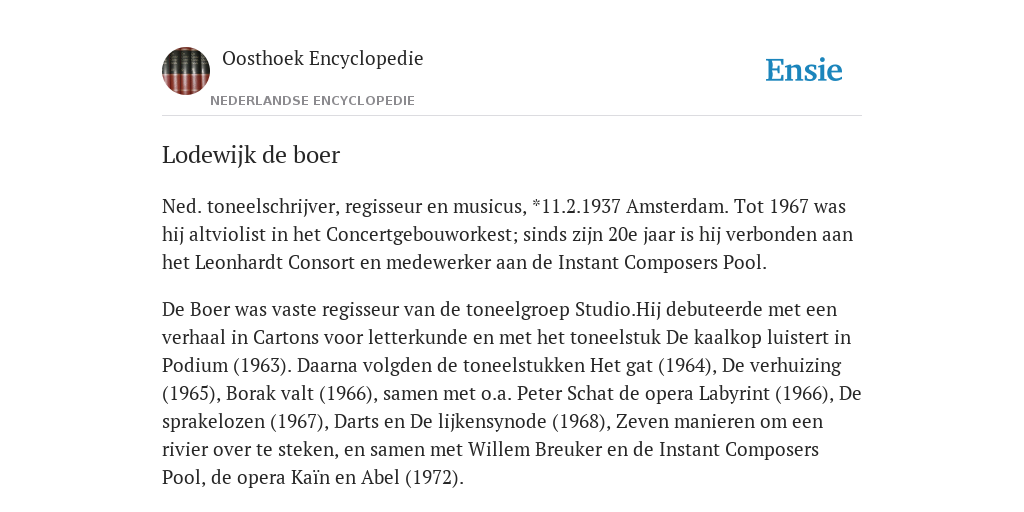 Oosthoek Encyclopedie
NEDERLANDSE ENCYCLOPEDIE

Ensie

Lodewijk de boer

Ned. toneelschrijver, regisseur en musicus, *11.2.1937 Amsterdam. Tot 1967 was hij altviolist in het Concertgebouworkest; sinds zijn 20e jaar is hij verbonden aan het Leonhardt Consort en medewerker aan de Instant Composers Pool.

De Boer was vaste regisseur van de toneelgroep Studio.Hij debuteerde met een verhaal in Cartons voor letterkunde en met het toneelstuk De kaalkop luistert in Podium (1963). Daarna volgden de toneelstukken Het gat (1964), De verhuizing (1965), Borak valt (1966), samen met o.a. Peter Schat de opera Labyrint (1966), De sprakelozen (1967), Darts en De lijkensynode (1968), Zeven manieren om een rivier over te steken, en samen met Willem Breuker en de Instant Composers Pool, de opera Kaïn en Abel (1972).